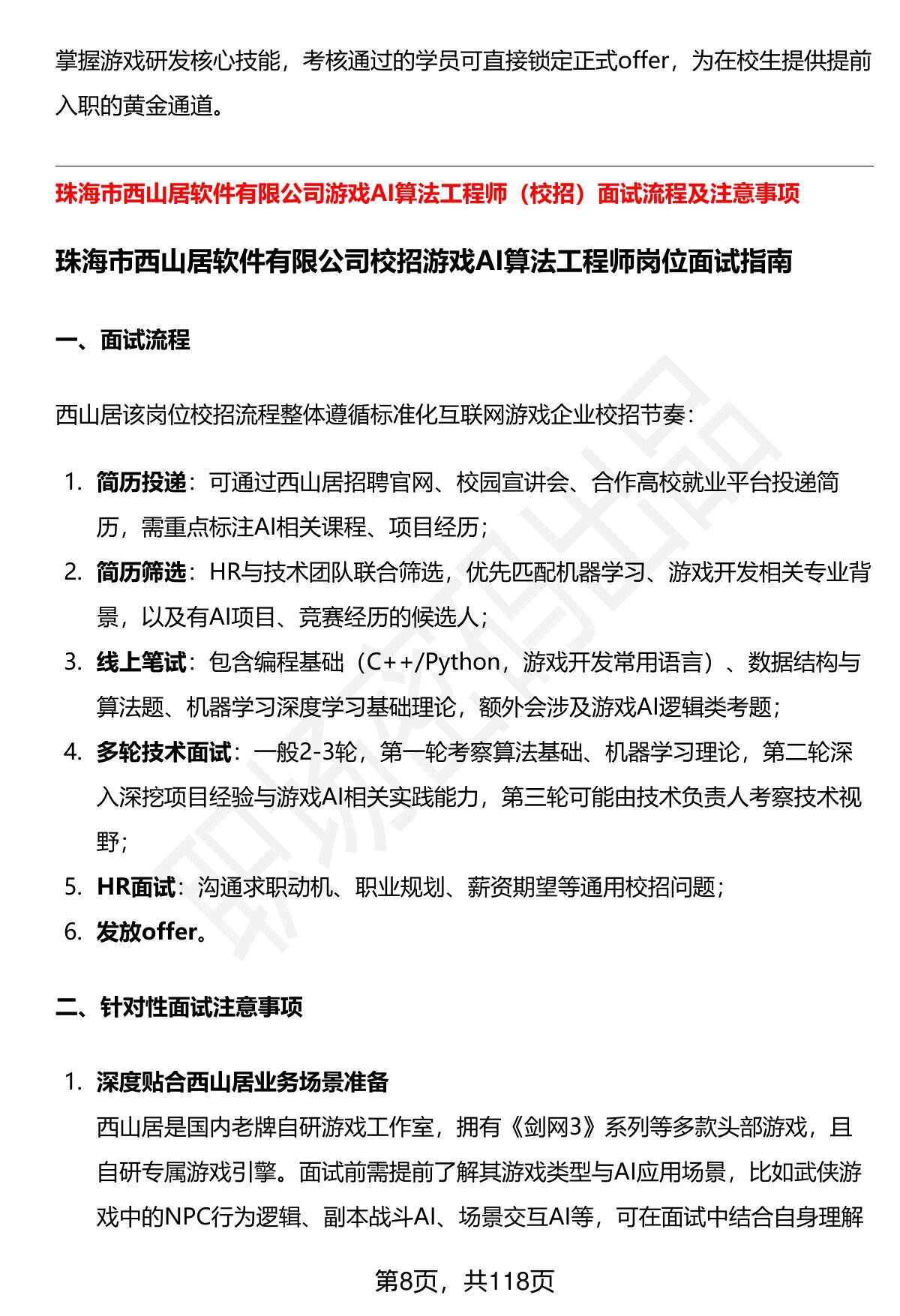 掌握游戏研发核心技能，考核通过的学员可直接锁定正式offer，为在校生提供提前入职的黄金通道。

珠海市西山居软件有限公司游戏AI算法工程师（校招）面试流程及注意事项

珠海市西山居软件有限公司校招游戏AI算法工程师岗位面试指南

一、面试流程

西山居该岗位校招流程整体遵循标准化互联网游戏企业校招节奏：

1. 简历投递：可通过西山居招聘官网、校园宣讲会、合作高校就业平台投递简历，需重点标注AI相关课程、项目经历；
2. 简历筛选：HR与技术团队联合筛选，优先匹配机器学习、游戏开发相关专业背景，以及有AI项目、竞赛经历的候选人；
3. 线上笔试：包含编程基础（C++/Python，游戏开发常用语言）、数据结构与算法题、机器学习深度学习基础理论，额外会涉及游戏AI逻辑类考题；
4. 多轮技术面试：一般2-3轮，第一轮考察算法基础、机器学习理论，第二轮深入深挖项目经验与游戏AI相关实践能力，第三轮可能由技术负责人考察技术视野；
5. HR面试：沟通求职动机、职业规划、薪资期望等通用校招问题；
6. 发放offer。

二、针对性面试注意事项

1. 深度贴合西山居业务场景准备
西山居是国内老牌自研游戏工作室，拥有《剑网3》系列等多款头部游戏，且自研专属游戏引擎。面试前需提前了解其游戏类型与AI应用场景，比如武侠游戏中的NPC行为逻辑、副本战斗AI、场景交互AI等，可在面试中结合自身理解

第8页，共118页